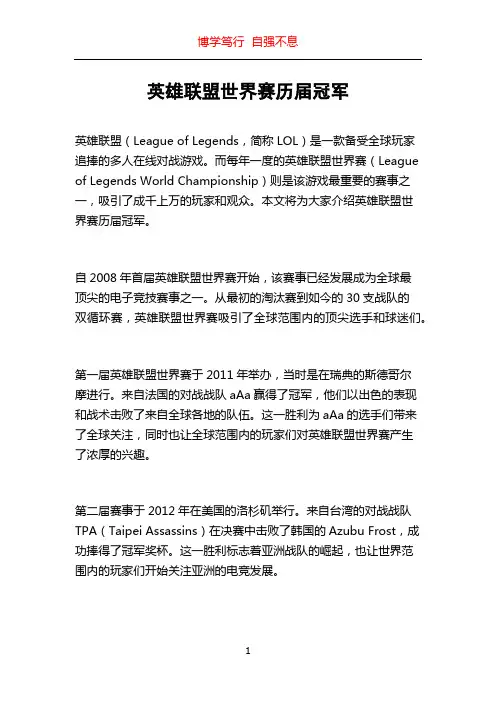 博学笃行 自强不息

英雄联盟世界赛历届冠军

英雄联盟（League of Legends，简称 LOL）是一款备受全球玩家追捧的多人在线对战游戏。而每年一度的英雄联盟世界赛（League of Legends World Championship）则是该游戏最重要的赛事之一，吸引了成千上万的玩家和观众。本文将为大家介绍英雄联盟世界赛历届冠军。

自 2008 年首届英雄联盟世界赛开始，该赛事已经发展成为全球最顶尖的电子竞技赛事之一。从最初的淘汰赛到如今的 30 支战队的双循环赛，英雄联盟世界赛吸引了全球范围内的顶尖选手和球迷们。

第一届英雄联盟世界赛于 2011 年举办，当时是在瑞典的斯德哥尔摩进行。来自法国的对战战队 aAa 赢得了冠军，他们以出色的表现和战术击败了来自全球各地的队伍。这一胜利为 aAa 的选手们带来了全球关注，同时也让全球范围内的玩家们对英雄联盟世界赛产生了浓厚的兴趣。

第二届赛事于 2012 年在美国的洛杉矶举行。来自台湾的对战战队 TPA（Taipei Assassins）在决赛中击败了韩国的 Azubu Frost，成功捧得了冠军奖杯。这一胜利标志着亚洲战队的崛起，也让世界范围内的玩家们开始关注亚洲的电竞发展。

1